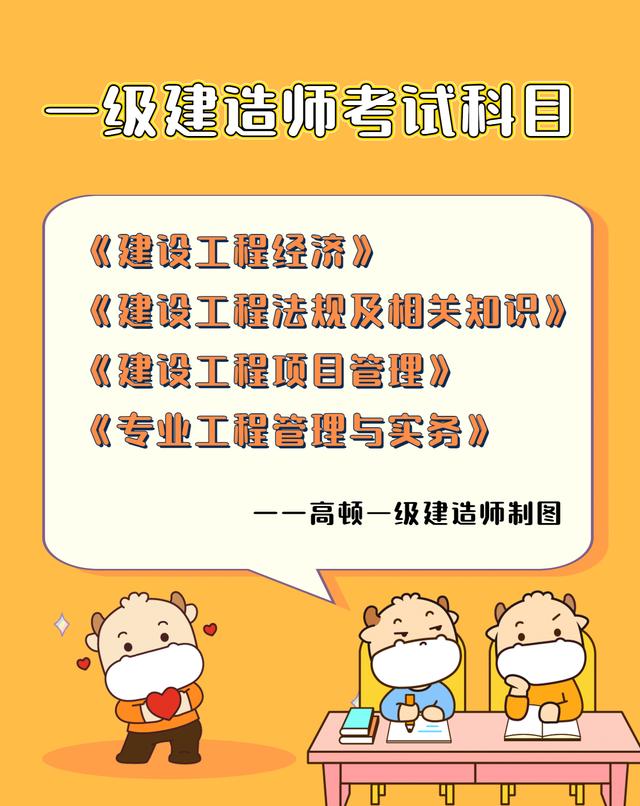 一级建造师考试科目

《建设工程经济》
《建设工程法规及相关知识》
《建设工程项目管理》
《专业工程管理与实务》

——高顿一级建造师制图